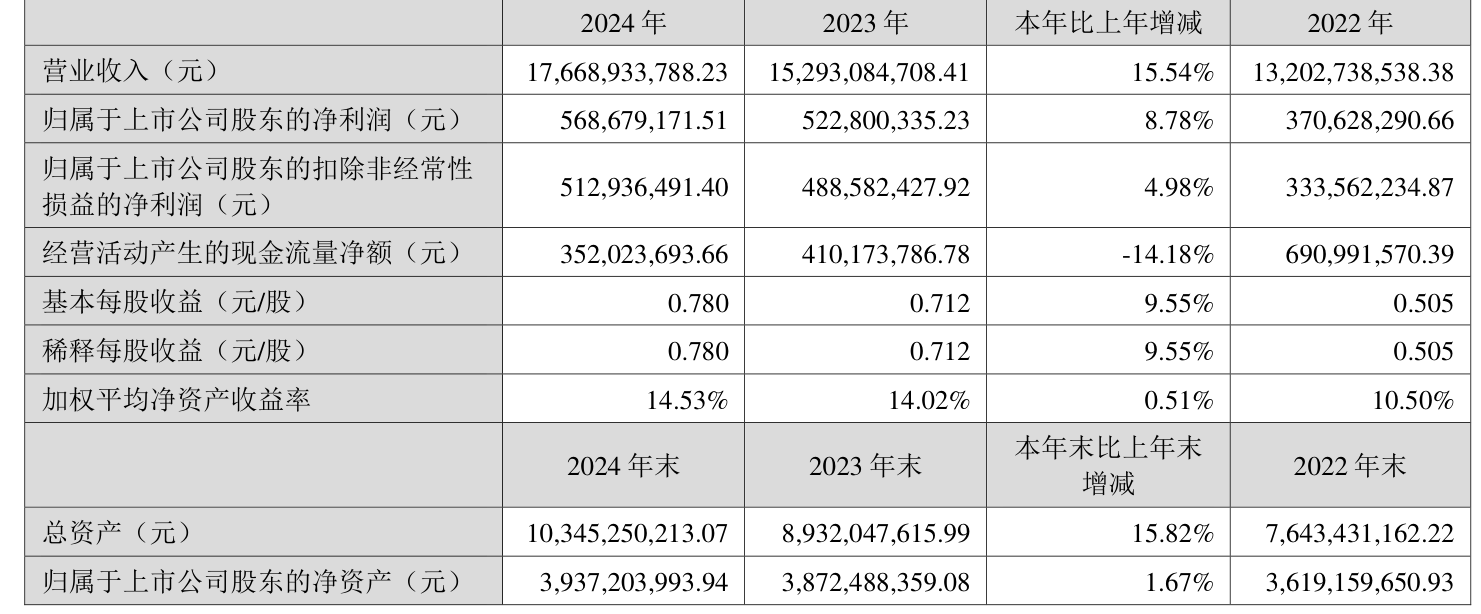 |  | 2024 年 | 2023 年 | 本年比上年增减 | 2022 年 |
|---|---|---|---|---|
| 营业收入（元） | 17,668,933,788.23 | 15,293,084,708.41 | 15.54% | 13,202,738,538.38 |
| 归属于上市公司股东的净利润（元） | 568,679,171.51 | 522,800,335.23 | 8.78% | 370,628,290.66 |
| 归属于上市公司股东的扣除非经常性损益的净利润（元） | 512,936,491.40 | 488,582,427.92 | 4.98% | 333,562,234.87 |
| 经营活动产生的现金流量净额（元） | 352,023,693.66 | 410,173,786.78 | -14.18% | 690,991,570.39 |
| 基本每股收益（元/股） | 0.780 | 0.712 | 9.55% | 0.505 |
| 稀释每股收益（元/股） | 0.780 | 0.712 | 9.55% | 0.505 |
| 加权平均净资产收益率 | 14.53% | 14.02% | 0.51% | 10.50% |
|  | 2024 年末 | 2023 年末 | 本年末比上年末增减 | 2022 年末 |
| 总资产（元） | 10,345,250,213.07 | 8,932,047,615.99 | 15.82% | 7,643,431,162.22 |
| 归属于上市公司股东的净资产（元） | 3,937,203,993.94 | 3,872,488,359.08 | 1.67% | 3,619,159,650.93 |